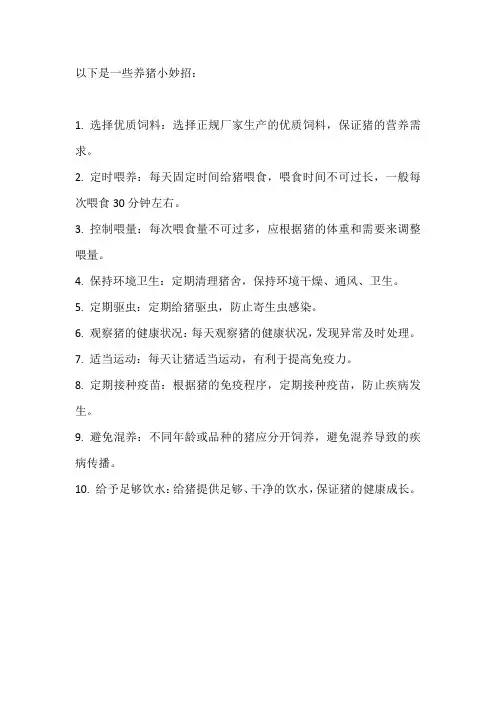 以下是一些养猪小妙招：

1. 选择优质饲料：选择正规厂家生产的优质饲料，保证猪的营养需求。

2. 定时喂养：每天固定时间给猪喂食，喂食时间不可过长，一般每次喂食 30 分钟左右。

3. 控制喂量：每次喂食量不可过多，应根据猪的体重和需要来调整喂量。

4. 保持环境卫生：定期清理猪舍，保持环境干燥、通风、卫生。

5. 定期驱虫：定期给猪驱虫，防止寄生虫感染。

6. 观察猪的健康状况：每天观察猪的健康状况，发现异常及时处理。

7. 适当运动：每天让猪适当运动，有利于提高免疫力。

8. 定期接种疫苗：根据猪的免疫程序，定期接种疫苗，防止疾病发生。

9. 避免混养：不同年龄或品种的猪应分开饲养，避免混养导致的疾病传播。

10. 给予足够饮水：给猪提供足够、干净的饮水，保证猪的健康成长。